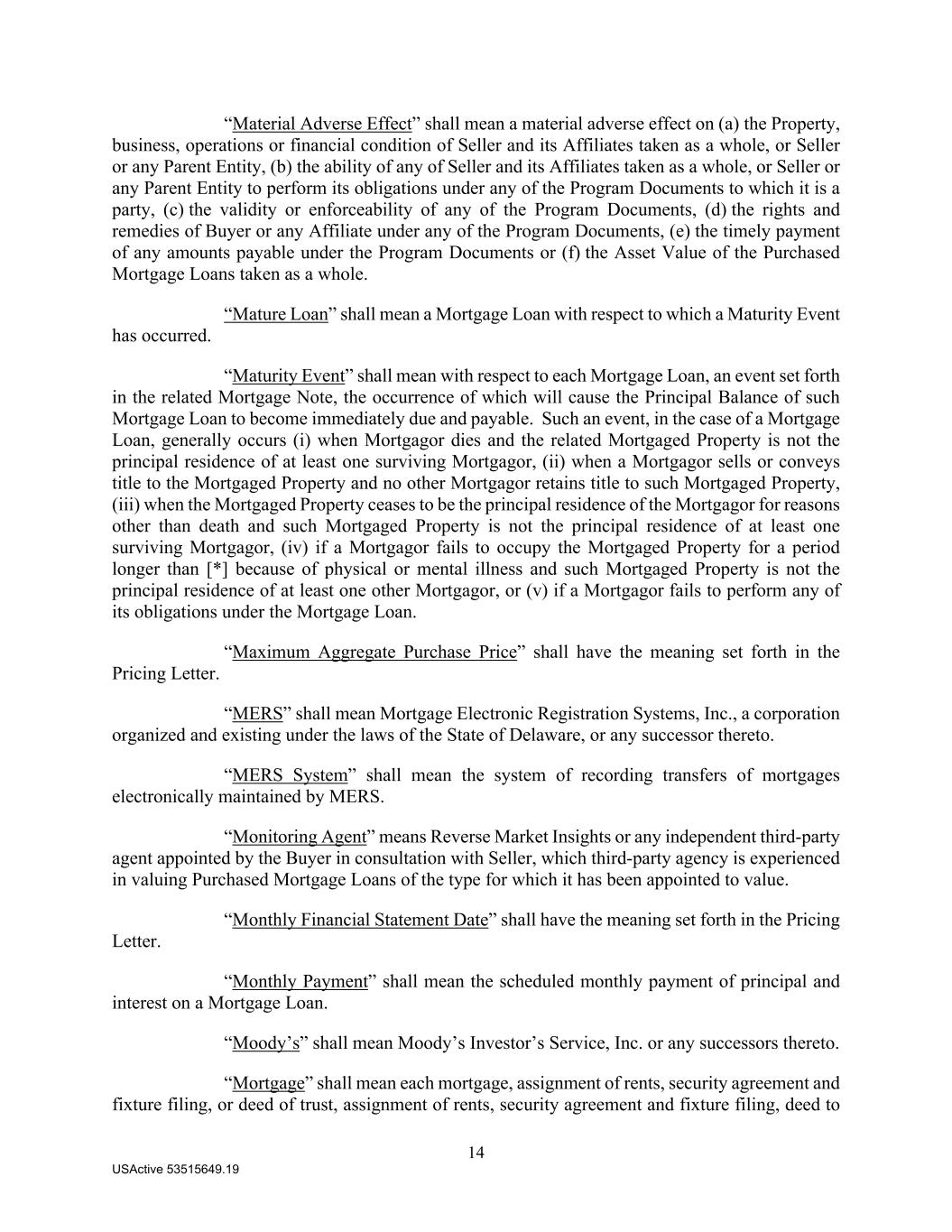 “Material Adverse Effect” shall mean a material adverse effect on (a) the Property, business, operations or financial condition of Seller and its Affiliates taken as a whole, or Seller or any Parent Entity, (b) the ability of any of Seller and its Affiliates taken as a whole, or Seller or any Parent Entity to perform its obligations under any of the Program Documents to which it is a party, (c) the validity or enforceability of any of the Program Documents, (d) the rights and remedies of Buyer or any Affiliate under any of the Program Documents, (e) the timely payment of any amounts payable under the Program Documents or (f) the Asset Value of the Purchased Mortgage Loans taken as a whole.

“Mature Loan” shall mean a Mortgage Loan with respect to which a Maturity Event has occurred.

“Maturity Event” shall mean with respect to each Mortgage Loan, an event set forth in the related Mortgage Note, the occurrence of which will cause the Principal Balance of such Mortgage Loan to become immediately due and payable. Such an event, in the case of a Mortgage Loan, generally occurs (i) when Mortgagor dies and the related Mortgaged Property is not the principal residence of at least one surviving Mortgagor, (ii) when a Mortgagor sells or conveys title to the Mortgaged Property and no other Mortgagor retains title to such Mortgaged Property, (iii) when the Mortgaged Property ceases to be the principal residence of the Mortgagor for reasons other than death and such Mortgaged Property is not the principal residence of at least one surviving Mortgagor, (iv) if a Mortgagor fails to occupy the Mortgaged Property for a period longer than [*] because of physical or mental illness and such Mortgaged Property is not the principal residence of at least one other Mortgagor, or (v) if a Mortgagor fails to perform any of its obligations under the Mortgage Loan.

“Maximum Aggregate Purchase Price” shall have the meaning set forth in the Pricing Letter.

“MERS” shall mean Mortgage Electronic Registration Systems, Inc., a corporation organized and existing under the laws of the State of Delaware, or any successor thereto.

“MERS System” shall mean the system of recording transfers of mortgages electronically maintained by MERS.

“Monitoring Agent” means Reverse Market Insights or any independent third-party agent appointed by the Buyer in consultation with Seller, which third-party agency is experienced in valuing Purchased Mortgage Loans of the type for which it has been appointed to value.

“Monthly Financial Statement Date” shall have the meaning set forth in the Pricing Letter.

“Monthly Payment” shall mean the scheduled monthly payment of principal and interest on a Mortgage Loan.

“Moody’s” shall mean Moody’s Investor’s Service, Inc. or any successors thereto.

“Mortgage” shall mean each mortgage, assignment of rents, security agreement and fixture filing, or deed of trust, assignment of rents, security agreement and fixture filing, deed to

14

USActive 53515649.19